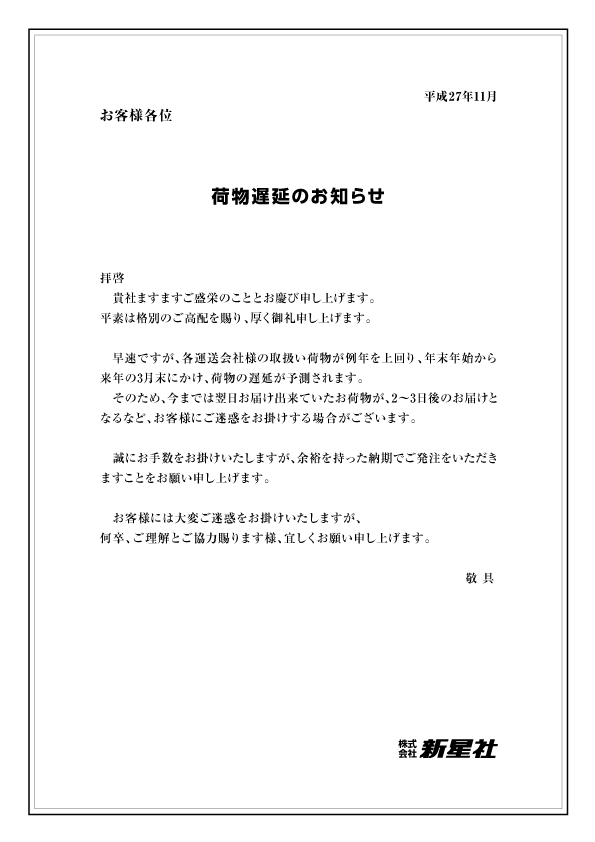 平成27年11月

お客様各位

荷物遅延のお知らせ

拝啓
貴社ますますご盛栄のこととお慶び申し上げます。
平素は格別のご高配を賜り、厚く御礼申し上げます。

早速ですが、各運送会社様の取扱い荷物が例年を上回り、年末年始から来年の3月末にかけ、荷物の遅延が予測されます。
そのため、今までは翌日お届け出来ていたお荷物が、2～3日後のお届けとなるなど、お客様にご迷惑をお掛けする場合がございます。

誠にお手数をお掛けいたしますが、余裕を持った納期でご発注をいただきますことをお願い申し上げます。

お客様には大変ご迷惑をお掛けいたしますが、
何卒、ご理解とご協力賜ります様、宜しくお願い申し上げます。

敬具

株式会社 新星社